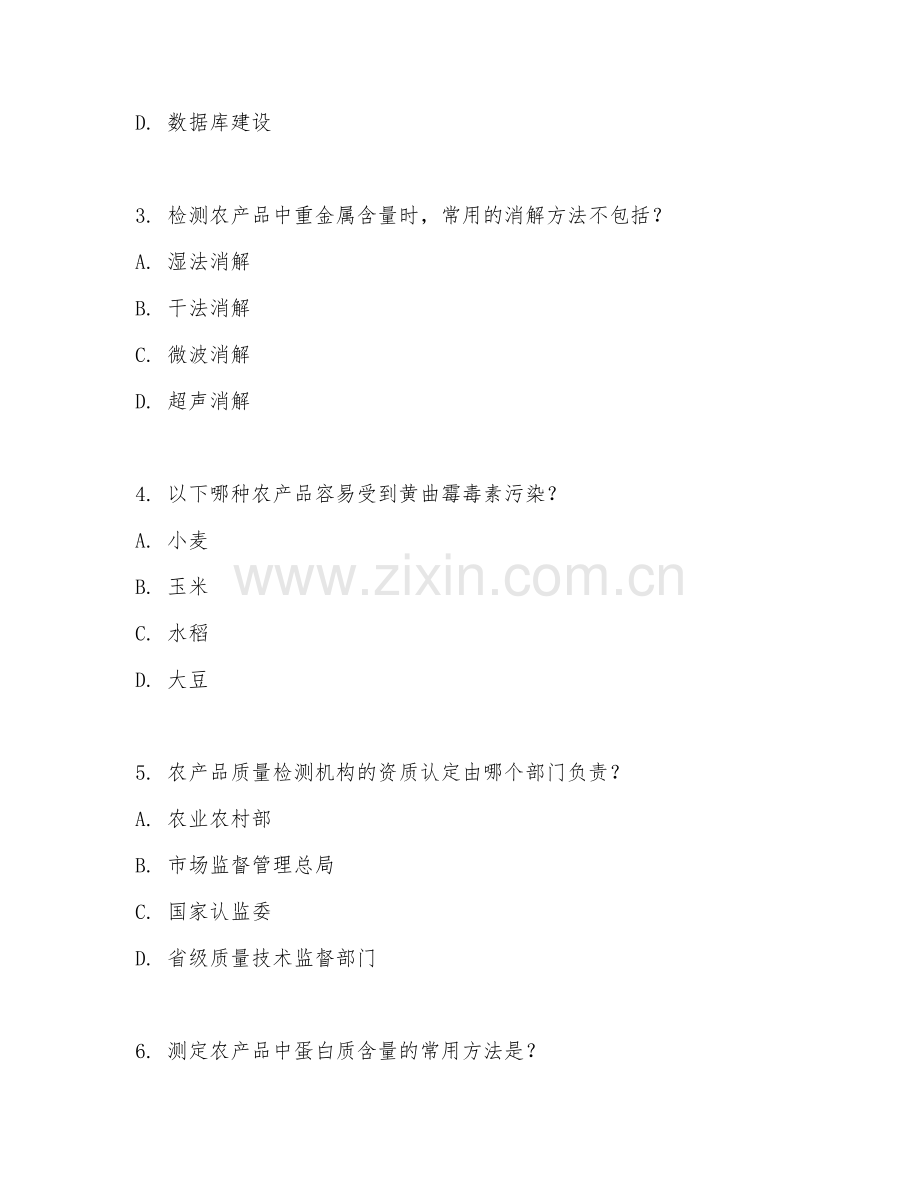 D. 数据库建设

3. 检测农产品中重金属含量时，常用的消解方法不包括？

A. 湿法消解

B. 干法消解

C. 微波消解

D. 超声消解

4. 以下哪种农产品容易受到黄曲霉毒素污染？

A. 小麦

B. 玉米

C. 水稻

D. 大豆

www.zixin.com.cn

5. 农产品质量检测机构的资质认定由哪个部门负责？

A. 农业农村部

B. 市场监督管理总局

C. 国家认监委

D. 省级质量技术监督部门

6. 测定农产品中蛋白质含量的常用方法是？